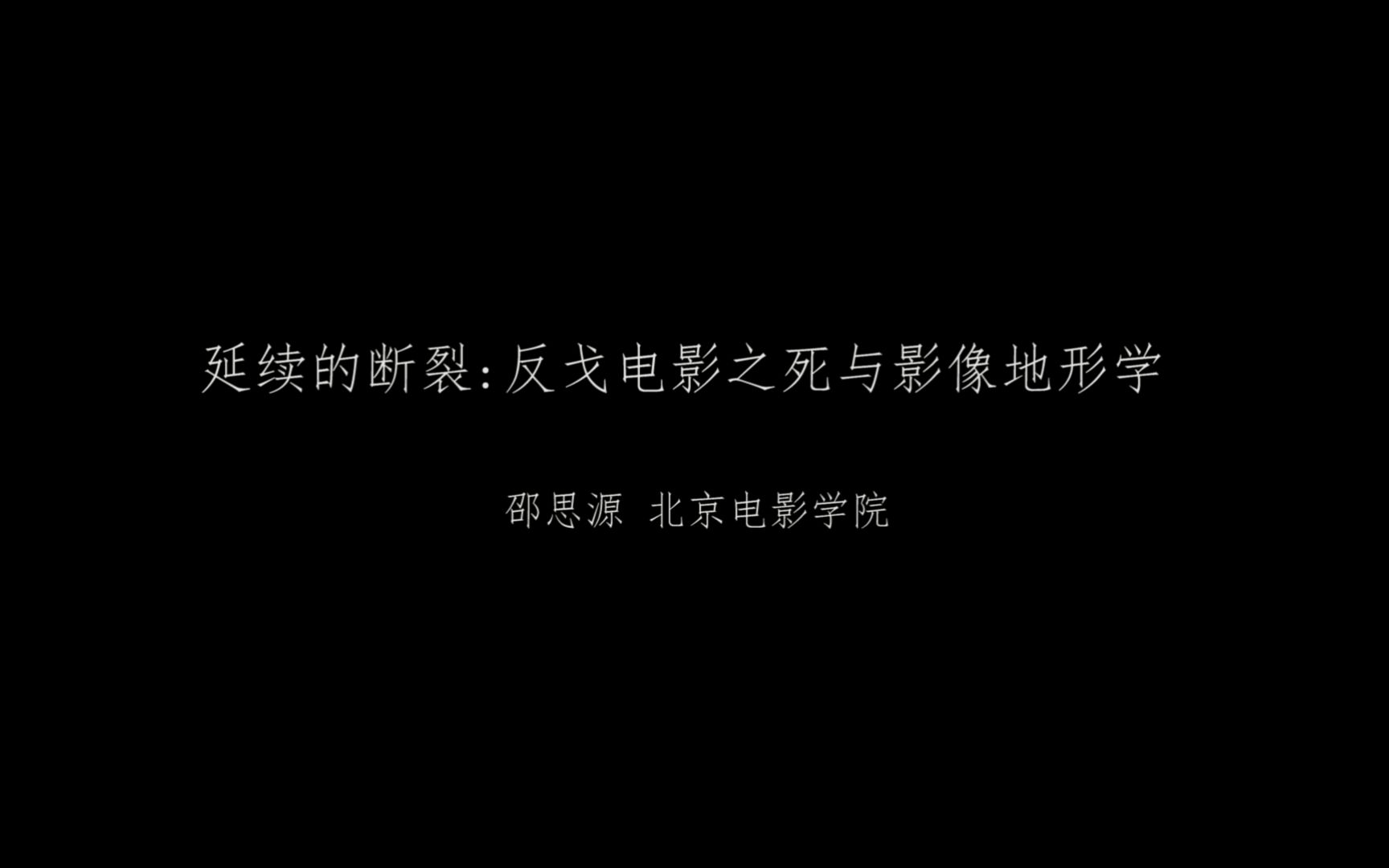 延续的断裂:反戈电影之死与影像地形学

邵思源 北京电影学院